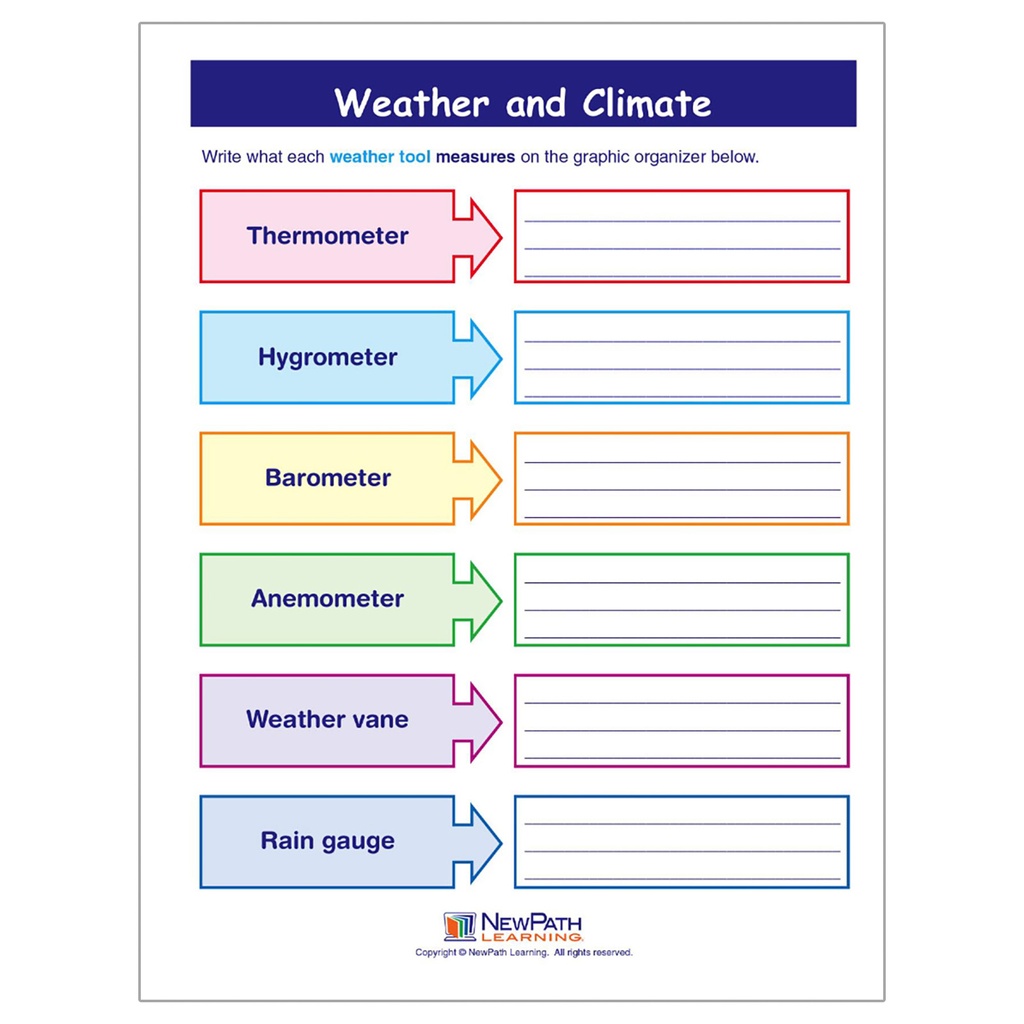 Weather and Climate

Write what each weather tool measures on the graphic organizer below.

Thermometer

Hygrometer

Barometer

Anemometer

Weather vane

Rain gauge

NEWPATH LEARNING

Copyright © NewPath Learning. All rights reserved.